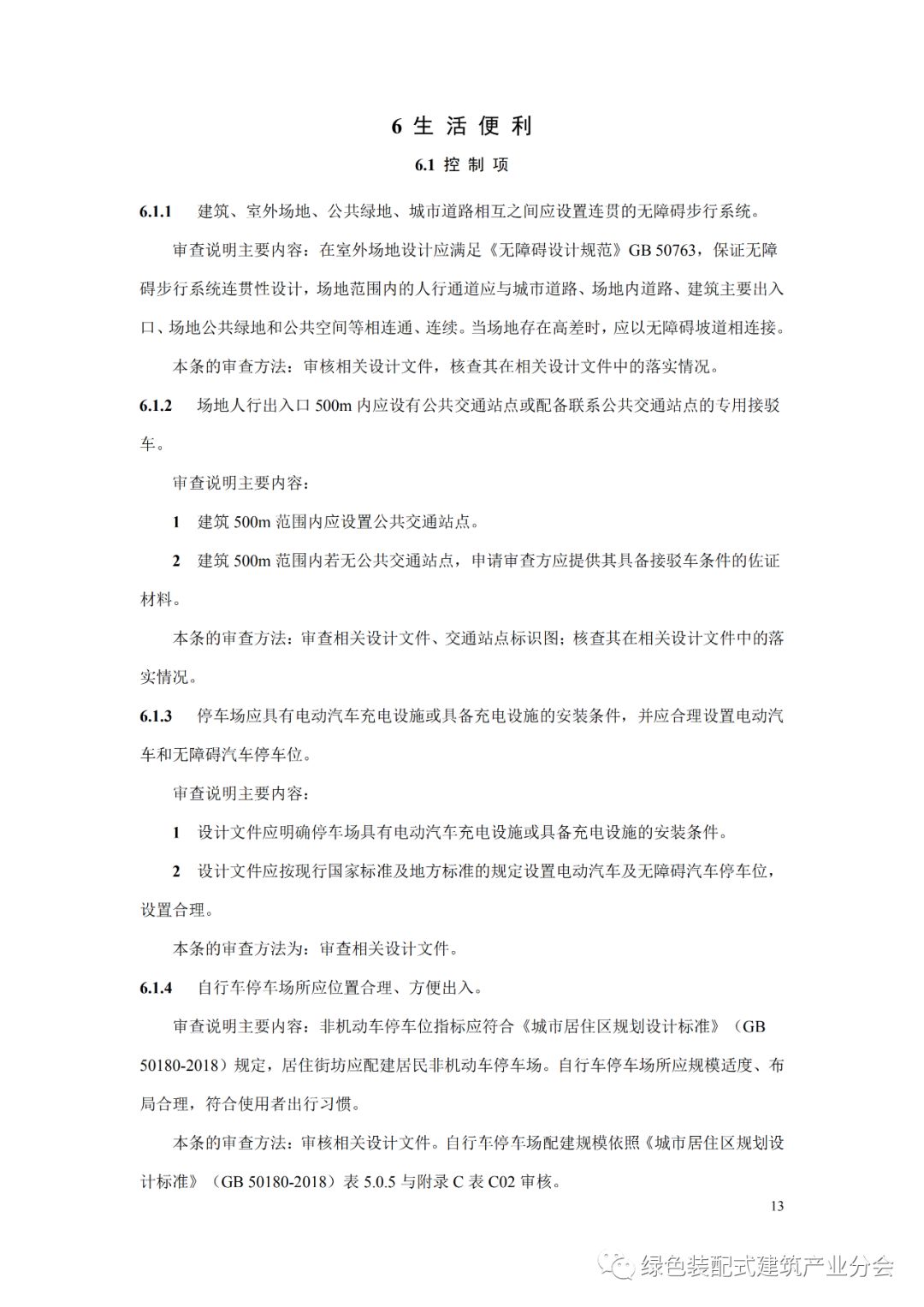 6 生 活 便 利

6.1 控 制 项

6.1.1 建筑、室外场地、公共绿地、城市道路相互之间应设置连贯的无障碍步行系统。

审查说明主要内容：在室外场地设计应满足《无障碍设计规范》GB 50763，保证无障碍步行系统连贯性设计，场地范围内的人行通道应与城市道路、场地内道路、建筑主要出入口、场地公共绿地和公共空间等相连通、连续。当场地存在高差时，应以无障碍坡道相连接。

本条的审查方法：审核相关设计文件，核查其在相关设计文件中的落实情况。

6.1.2 场地人行出入口 500m 内应设有公共交通站点或配备联系公共交通站点的专用接驳车。

审查说明主要内容：

1 建筑 500m 范围内应设置公共交通站点。

2 建筑 500m 范围内若无公共交通站点，申请审查方应提供其具备接驳车条件的佐证材料。

本条的审查方法：审查相关设计文件、交通站点标识图；核查其在相关设计文件中的落实情况。

6.1.3 停车场应具有电动汽车充电设施或具备充电设施的安装条件，并应合理设置电动汽车和无障碍汽车停车位。

审查说明主要内容：

1 设计文件应明确停车场具有电动汽车充电设施或具备充电设施的安装条件。

2 设计文件应按现行国家标准及地方标准的规定设置电动汽车及无障碍汽车停车位，设置合理。

本条的审查方法为：审查相关设计文件。

6.1.4 自行车停车场所应位置合理、方便出入。

审查说明主要内容：非机动车停车位指标应符合《城市居住区规划设计标准》（GB 50180-2018）规定，居住街坊应配建居民非机动车停车场。自行车停车场所应规模适度、布局合理，符合使用者出行习惯。

本条的审查方法：审核相关设计文件。自行车停车场配建规模依照《城市居住区规划设计标准》（GB 50180-2018）表 5.0.5 与附录 C 表 C02 审核。

13

绿色装配式建筑产业分会